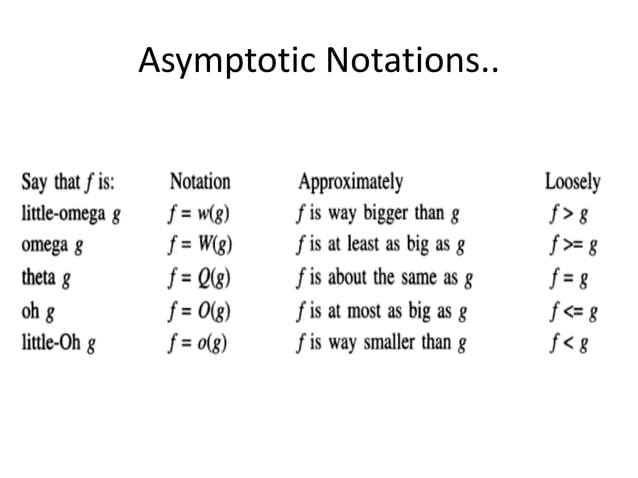 Asymptotic Notations..

| Say that $f$ is: | Notation | Approximately | Loosely |
|---|---|---|---|
| little-omega $g$ | $f = w(g)$ | $f$ is way bigger than $g$ | $f > g$ |
| omega $g$ | $f = W(g)$ | $f$ is at least as big as $g$ | $f >= g$ |
| theta $g$ | $f = Q(g)$ | $f$ is about the same as $g$ | $f = g$ |
| oh $g$ | $f = O(g)$ | $f$ is at most as big as $g$ | $f <= g$ |
| little-Oh $g$ | $f = o(g)$ | $f$ is way smaller than $g$ | $f < g$ |